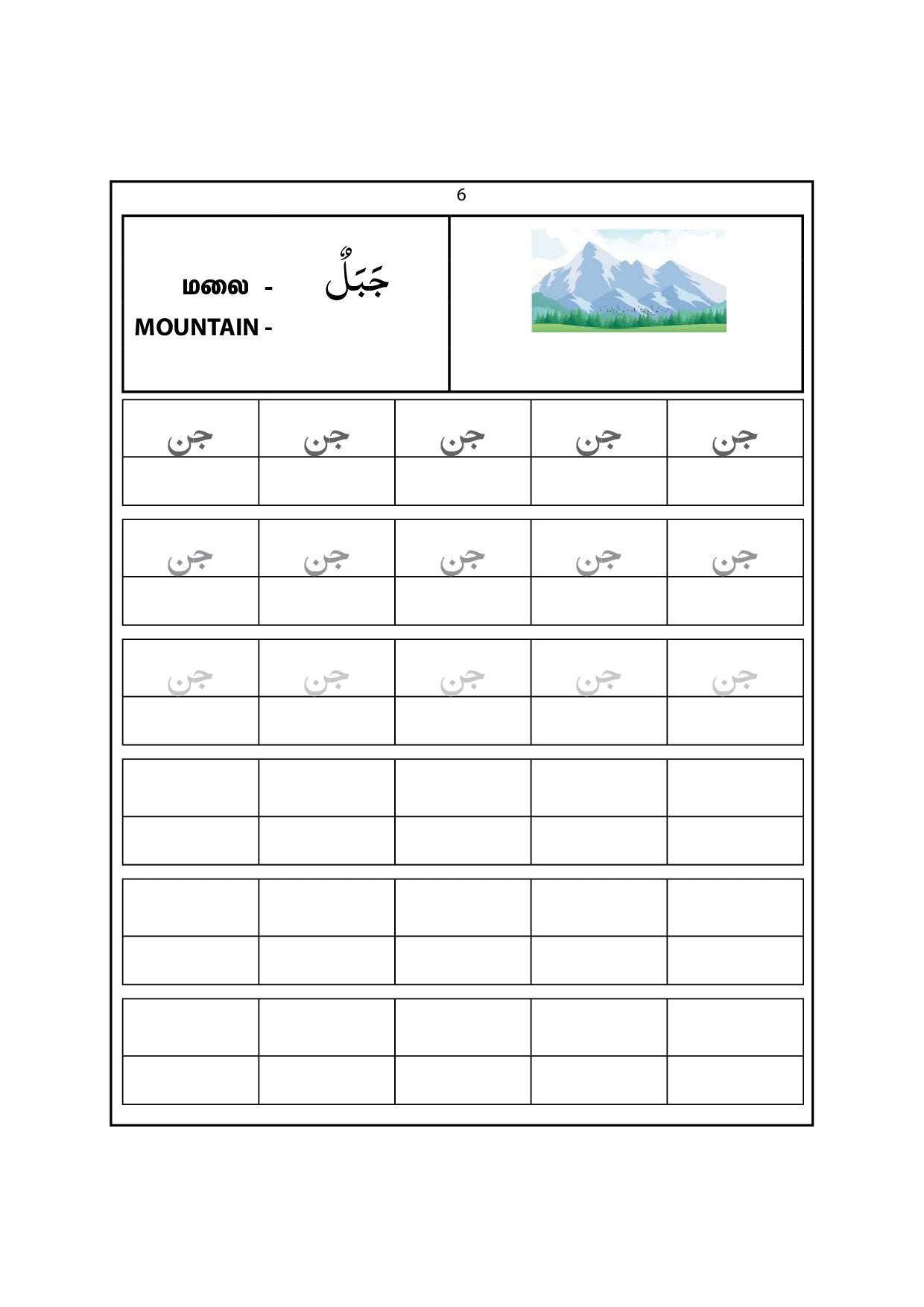 6

மலை - جَبَلٌ
MOUNTAIN -

| جن | جن | جن | جن | جن |
|---|---|---|---|---|
| | | | | |

| جن | جن | جن | جن | جن |
|---|---|---|---|---|
| | | | | |

| جن | جن | جن | جن | جن |
|---|---|---|---|---|
| | | | | |